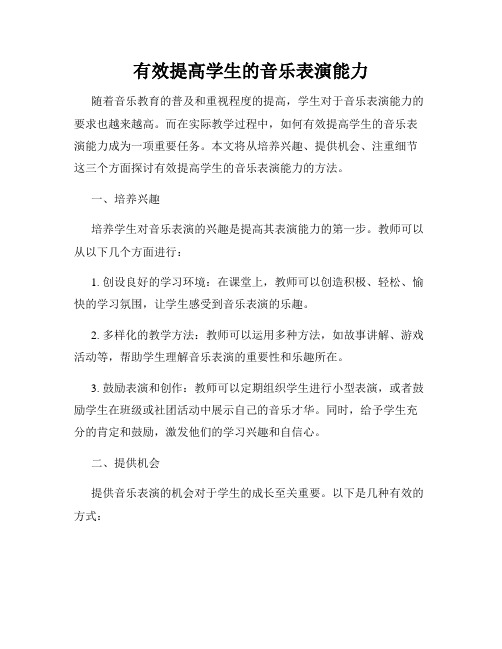 有效提高学生的音乐表演能力

随着音乐教育的普及和重视程度的提高，学生对于音乐表演能力的要求也越来越高。而在实际教学过程中，如何有效提高学生的音乐表演能力成为一项重要任务。本文将从培养兴趣、提供机会、注重细节这三个方面探讨有效提高学生的音乐表演能力的方法。

一、培养兴趣

培养学生对音乐表演的兴趣是提高其表演能力的第一步。教师可以从以下几个方面进行：

1. 创设良好的学习环境：在课堂上，教师可以创造积极、轻松、愉快的学习氛围，让学生感受到音乐表演的乐趣。

2. 多样化的教学方法：教师可以运用多种方法，如故事讲解、游戏活动等，帮助学生理解音乐表演的重要性和乐趣所在。

3. 鼓励表演和创作：教师可以定期组织学生进行小型表演，或者鼓励学生在班级或社团活动中展示自己的音乐才华。同时，给予学生充分的肯定和鼓励，激发他们的学习兴趣和自信心。

二、提供机会

提供音乐表演的机会对于学生的成长至关重要。以下是几种有效的方式：